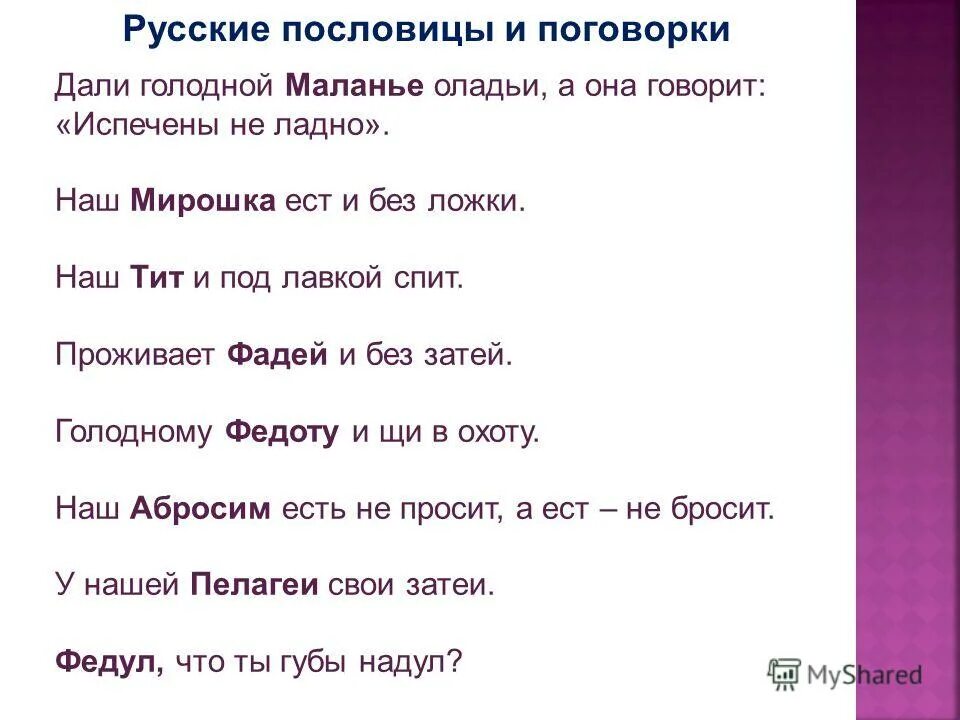 Русские пословицы и поговорки

Дали голодной Маланье оладьи, а она говорит: «Испечены не ладно».

Наш Мирошка ест и без ложки.

Наш Тит и под лавкой спит.

Проживает Фадей и без затей.

Голодному Федоту и щи в охоту.

Наш Абросим есть не просит, а ест – не бросит.

У нашей Пелагеи свои затеи.

Федул, что ты губы надул?

MyShared